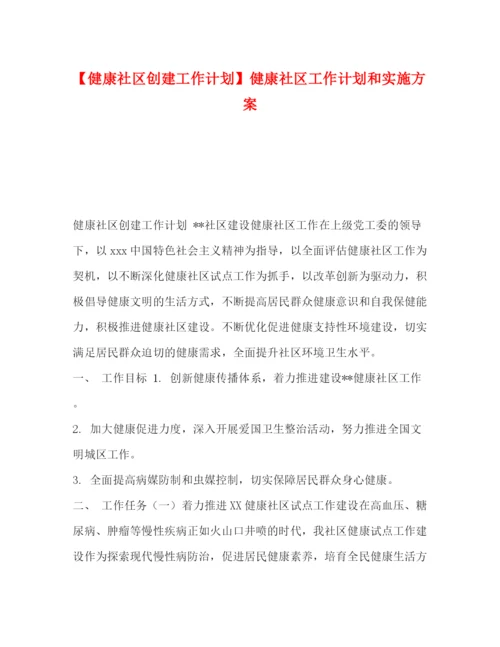 【健康社区创建工作计划】健康社区工作计划和实施方案

健康社区创建工作计划 **社区建设健康社区工作在上级党工委的领导下，以xxx中国特色社会主义精神为指导，以全面评估健康社区工作为契机，以不断深化健康社区试点工作为抓手，以改革创新为驱动力，积极倡导健康文明的生活方式，不断提高居民群众健康意识和自我保健能力，积极推进健康社区建设。不断优化促进健康支持性环境建设，切实满足居民群众迫切的健康需求，全面提升社区环境卫生水平。

一、 工作目标 1. 创新健康传播体系，着力推进建设**健康社区工作。

2. 加大健康促进力度，深入开展爱国卫生整治活动，努力推进全国文明城区工作。

3. 全面提高病媒防制和虫媒控制，切实保障居民群众身心健康。

二、 工作任务（一）着力推进XX健康社区试点工作建设在高血压、糖尿病、肿瘤等慢性疾病正如火山口井喷的时代，我社区健康试点工作建设作为探索现代慢性病防治，促进居民健康素养，培育全民健康生活方